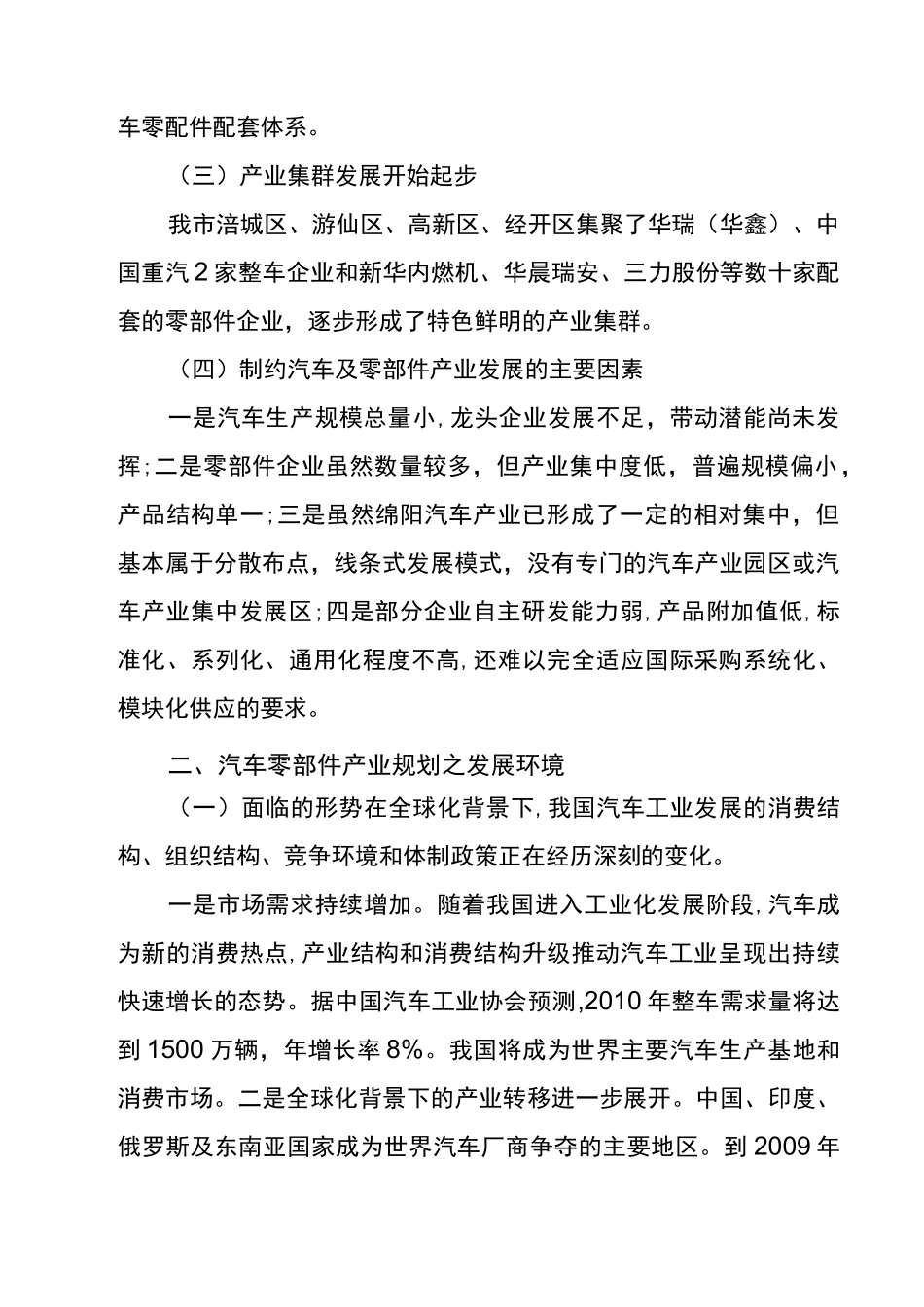 车零配件配套体系。

（三）产业集群发展开始起步

我市涪城区、游仙区、高新区、经开区集聚了华瑞（华鑫）、中国重汽2家整车企业和新华内燃机、华晨瑞安、三力股份等数十家配套的零部件企业，逐步形成了特色鲜明的产业集群。

（四）制约汽车及零部件产业发展的主要因素

一是汽车生产规模总量小，龙头企业发展不足，带动潜能尚未发挥；二是零部件企业虽然数量较多，但产业集中度低，普遍规模偏小，产品结构单一；三是虽然绵阳汽车产业已形成了一定的相对集中，但基本属于分散布点，线条式发展模式，没有专门的汽车产业园区或汽车产业集中发展区；四是部分企业自主研发能力弱，产品附加值低，标准化、系列化、通用化程度不高，还难以完全适应国际采购系统化、模块化供应的要求。

二、汽车零部件产业规划之发展环境

（一）面临的形势在全球化背景下，我国汽车工业发展的消费结构、组织结构、竞争环境和体制政策正在经历深刻的变化。

一是市场需求持续增加。随着我国进入工业化发展阶段，汽车成为新的消费热点，产业结构和消费结构升级推动汽车工业呈现出持续快速增长的态势。据中国汽车工业协会预测，2010年整车需求量将达到1500万辆，年增长率8%。我国将成为世界主要汽车生产基地和消费市场。二是全球化背景下的产业转移进一步展开。中国、印度、俄罗斯及东南亚国家成为世界汽车厂商争夺的主要地区。到2009年